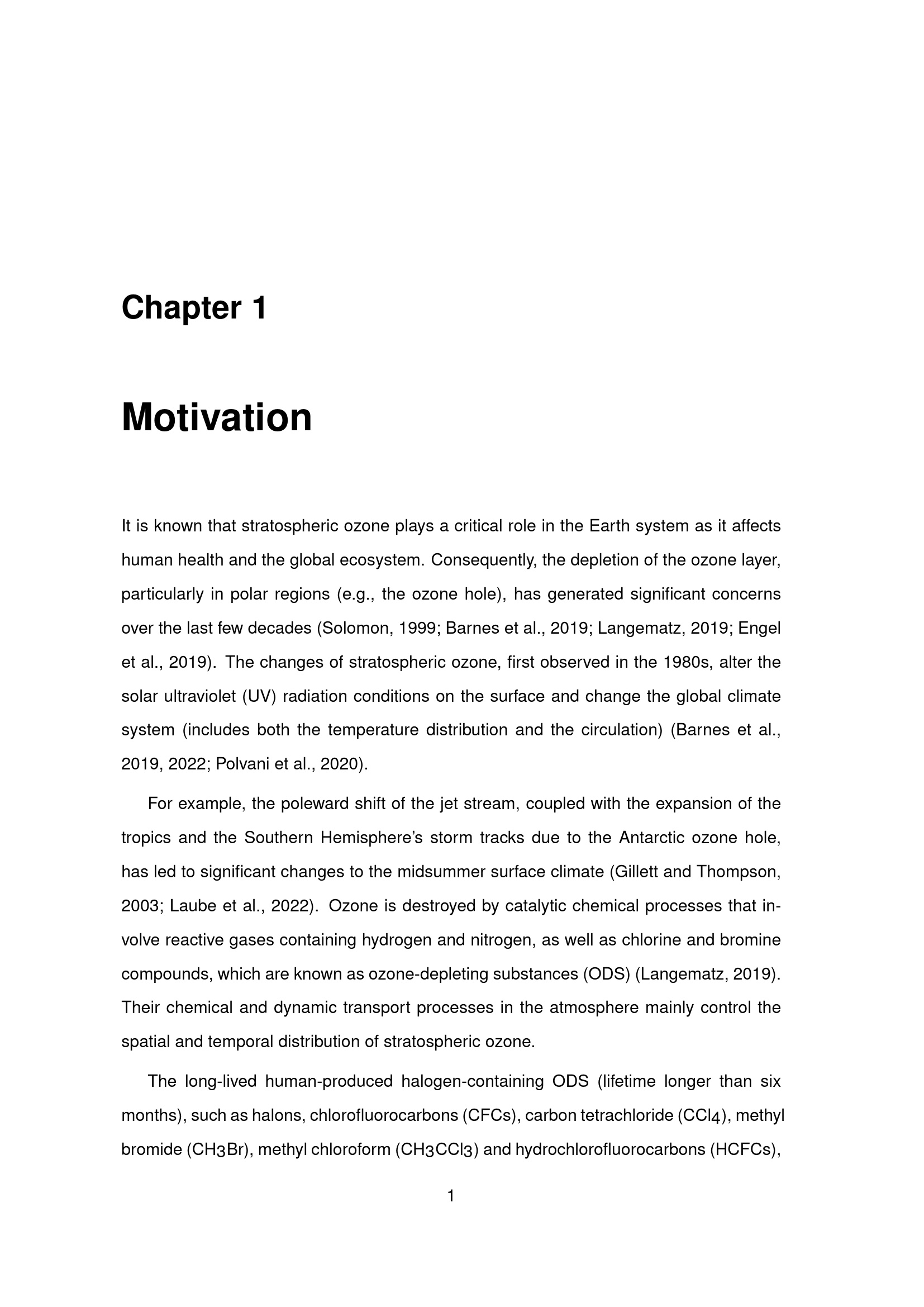 Chapter 1

Motivation

It is known that stratospheric ozone plays a critical role in the Earth system as it affects human health and the global ecosystem. Consequently, the depletion of the ozone layer, particularly in polar regions (e.g., the ozone hole), has generated significant concerns over the last few decades (Solomon, 1999; Barnes et al., 2019; Langematz, 2019; Engel et al., 2019). The changes of stratospheric ozone, first observed in the 1980s, alter the solar ultraviolet (UV) radiation conditions on the surface and change the global climate system (includes both the temperature distribution and the circulation) (Barnes et al., 2019, 2022; Polvani et al., 2020).

For example, the poleward shift of the jet stream, coupled with the expansion of the tropics and the Southern Hemisphere's storm tracks due to the Antarctic ozone hole, has led to significant changes to the midsummer surface climate (Gillett and Thompson, 2003; Laube et al., 2022). Ozone is destroyed by catalytic chemical processes that involve reactive gases containing hydrogen and nitrogen, as well as chlorine and bromine compounds, which are known as ozone-depleting substances (ODS) (Langematz, 2019). Their chemical and dynamic transport processes in the atmosphere mainly control the spatial and temporal distribution of stratospheric ozone.

The long-lived human-produced halogen-containing ODS (lifetime longer than six months), such as halons, chlorofluorocarbons (CFCs), carbon tetrachloride ($CCl_4$), methyl bromide ($CH_3Br$), methyl chloroform ($CH_3CCl_3$) and hydrochlorofluorocarbons (HCFCs),

1